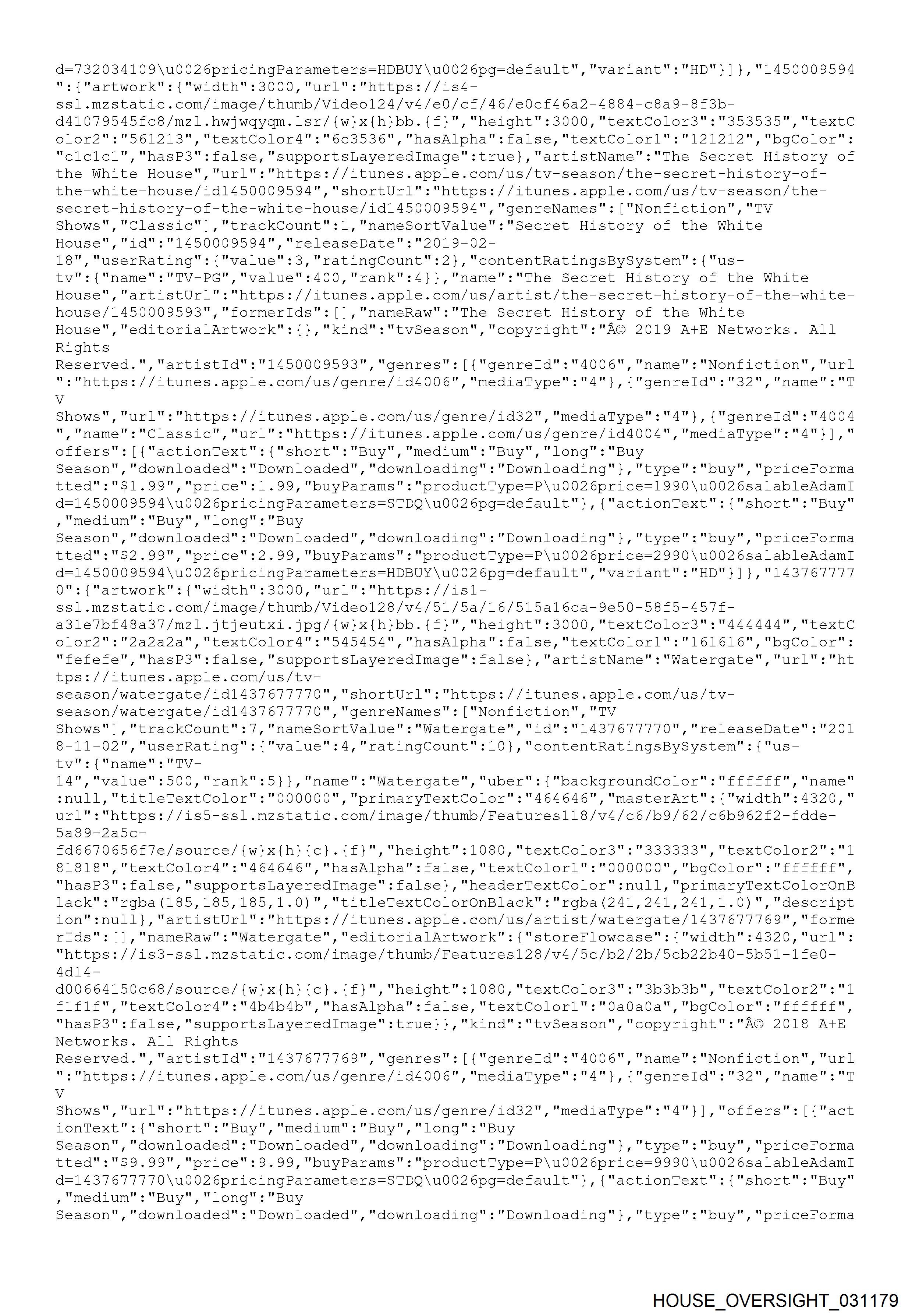 d=732034109\u0026pricingParameters=HDBUY\u0026pg=default","variant":"HD"}]},"1450009594":{"artwork":{"width":3000,"url":"https://is4-ssl.mzstatic.com/image/thumb/Video124/v4/e0/cf/46/e0cf46a2-4884-c8a9-8f3b-d41079545fc8/mzl.hwjwqyqm.lsr/{w}x{h}bb.{f}","height":3000,"textColor3":"353535","textColor2":"561213","textColor4":"6c3536","hasAlpha":false,"textColor1":"121212","bgColor":"c1c1c1","hasP3":false,"supportsLayeredImage":true},"artistName":"The Secret History of the White House","url":"https://itunes.apple.com/us/tv-season/the-secret-history-of-the-white-house/id1450009594","shortUrl":"https://itunes.apple.com/us/tv-season/the-secret-history-of-the-white-house/id1450009594","genreNames":["Nonfiction","TV Shows","Classic"],"trackCount":1,"nameSortValue":"Secret History of the White House","id":"1450009594","releaseDate":"2019-02-18","userRating":{"value":3,"ratingCount":2},"contentRatingsBySystem":{"us-tv":{"name":"TV-PG","value":400,"rank":4}},"name":"The Secret History of the White House","artistUrl":"https://itunes.apple.com/us/artist/the-secret-history-of-the-white-house/1450009593","formerIds":[],"nameRaw":"The Secret History of the White House","editorialArtwork":{},"kind":"tvSeason","copyright":"Â© 2019 A+E Networks. All Rights Reserved.","artistId":"1450009593","genres":[{"genreId":"4006","name":"Nonfiction","url":"https://itunes.apple.com/us/genre/id4006","mediaType":"4"},{"genreId":"32","name":"TV Shows","url":"https://itunes.apple.com/us/genre/id32","mediaType":"4"},{"genreId":"4004","name":"Classic","url":"https://itunes.apple.com/us/genre/id4004","mediaType":"4"}],"offers":[{"actionText":{"short":"Buy","medium":"Buy","long":"Buy Season","downloaded":"Downloaded","downloading":"Downloading"},"type":"buy","priceFormatted":"$1.99","price":1.99,"buyParams":"productType=P\u0026price=1990\u0026salableAdamId=1450009594\u0026pricingParameters=STDQ\u0026pg=default"},{"actionText":{"short":"Buy","medium":"Buy","long":"Buy Season","downloaded":"Downloaded","downloading":"Downloading"},"type":"buy","priceFormatted":"$2.99","price":2.99,"buyParams":"productType=P\u0026price=2990\u0026salableAdamId=1450009594\u0026pricingParameters=HDBUY\u0026pg=default","variant":"HD"}]},"1437677770":{"artwork":{"width":3000,"url":"https://is1-ssl.mzstatic.com/image/thumb/Video128/v4/51/5a/16/515a16ca-9e50-58f5-457f-a31e7bf48a37/mzl.jtjeutxi.jpg/{w}x{h}bb.{f}","height":3000,"textColor3":"444444","textColor2":"2a2a2a","textColor4":"545454","hasAlpha":false,"textColor1":"161616","bgColor":"fefefe","hasP3":false,"supportsLayeredImage":false},"artistName":"Watergate","url":"https://itunes.apple.com/us/tv-season/watergate/id1437677770","shortUrl":"https://itunes.apple.com/us/tv-season/watergate/id1437677770","genreNames":["Nonfiction","TV Shows"],"trackCount":7,"nameSortValue":"Watergate","id":"1437677770","releaseDate":"2018-11-02","userRating":{"value":4,"ratingCount":10},"contentRatingsBySystem":{"us-tv":{"name":"TV-14","value":500,"rank":5}},"name":"Watergate","uber":{"backgroundColor":"ffffff","name":null,"titleTextColor":"000000","primaryTextColor":"464646","masterArt":{"width":4320,"url":"https://is5-ssl.mzstatic.com/image/thumb/Features118/v4/c6/b9/62/c6b962f2-fdde-5a89-2a5c-fd6670656f7e/source/{w}x{h}{c}.{f}","height":1080,"textColor3":"333333","textColor2":"181818","textColor4":"464646","hasAlpha":false,"textColor1":"000000","bgColor":"ffffff","hasP3":false,"supportsLayeredImage":false},"headerTextColor":null,"primaryTextColorOnBlack":"rgba(185,185,185,1.0)","titleTextColorOnBlack":"rgba(241,241,241,1.0)","description":null},"artistUrl":"https://itunes.apple.com/us/artist/watergate/1437677769","formerIds":[],"nameRaw":"Watergate","editorialArtwork":{"storeFlowcase":{"width":4320,"url":"https://is3-ssl.mzstatic.com/image/thumb/Features128/v4/5c/b2/2b/5cb22b40-5b51-1fe0-4d14-d00664150c68/source/{w}x{h}{c}.{f}","height":1080,"textColor3":"3b3b3b","textColor2":"1f1f1f","textColor4":"4b4b4b","hasAlpha":false,"textColor1":"0a0a0a","bgColor":"ffffff","hasP3":false,"supportsLayeredImage":true}},"kind":"tvSeason","copyright":"Â© 2018 A+E Networks. All Rights Reserved.","artistId":"1437677769","genres":[{"genreId":"4006","name":"Nonfiction","url":"https://itunes.apple.com/us/genre/id4006","mediaType":"4"},{"genreId":"32","name":"TV Shows","url":"https://itunes.apple.com/us/genre/id32","mediaType":"4"}],"offers":[{"actionText":{"short":"Buy","medium":"Buy","long":"Buy Season","downloaded":"Downloaded","downloading":"Downloading"},"type":"buy","priceFormatted":"$9.99","price":9.99,"buyParams":"productType=P\u0026price=9990\u0026salableAdamId=1437677770\u0026pricingParameters=STDQ\u0026pg=default"},{"actionText":{"short":"Buy","medium":"Buy","long":"Buy Season","downloaded":"Downloaded","downloading":"Downloading"},"type":"buy","priceForma

HOUSE_OVERSIGHT_031179